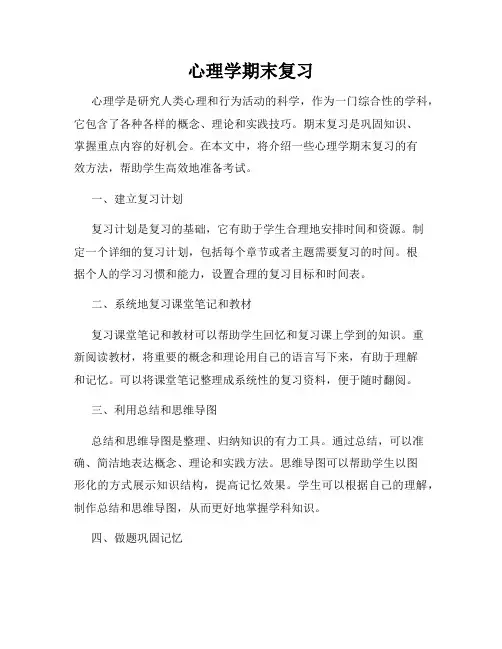 心理学期末复习

心理学是研究人类心理和行为活动的科学，作为一门综合性的学科，它包含了各种各样的概念、理论和实践技巧。期末复习是巩固知识、掌握重点内容的好机会。在本文中，将介绍一些心理学期末复习的有效方法，帮助学生高效地准备考试。

一、建立复习计划

复习计划是复习的基础，它有助于学生合理地安排时间和资源。制定一个详细的复习计划，包括每个章节或者主题需要复习的时间。根据个人的学习习惯和能力，设置合理的复习目标和时间表。

二、系统地复习课堂笔记和教材

复习课堂笔记和教材可以帮助学生回忆和复习课上学到的知识。重新阅读教材，将重要的概念和理论用自己的语言写下来，有助于理解和记忆。可以将课堂笔记整理成系统性的复习资料，便于随时翻阅。

三、利用总结和思维导图

总结和思维导图是整理、归纳知识的有力工具。通过总结，可以准确、简洁地表达概念、理论和实践方法。思维导图可以帮助学生以图形化的方式展示知识结构，提高记忆效果。学生可以根据自己的理解，制作总结和思维导图，从而更好地掌握学科知识。

四、做题巩固记忆